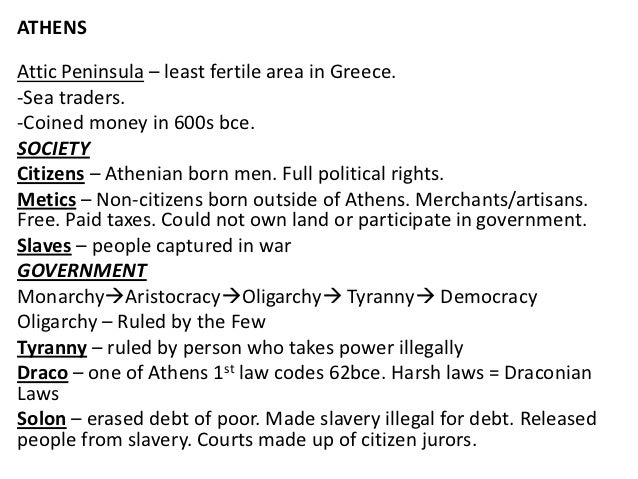 ATHENS

Attic Peninsula – least fertile area in Greece.

-Sea traders.

-Coined money in 600s bce.

SOCIETY

Citizens – Athenian born men. Full political rights.

Metics – Non-citizens born outside of Athens. Merchants/artisans. Free. Paid taxes. Could not own land or participate in government.

Slaves – people captured in war

GOVERNMENT

Monarchy→Aristocracy→Oligarchy→ Tyranny→ Democracy

Oligarchy – Ruled by the Few

Tyranny – ruled by person who takes power illegally

Draco – one of Athens 1st law codes 62bce. Harsh laws = Draconian Laws

Solon – erased debt of poor. Made slavery illegal for debt. Released people from slavery. Courts made up of citizen jurors.